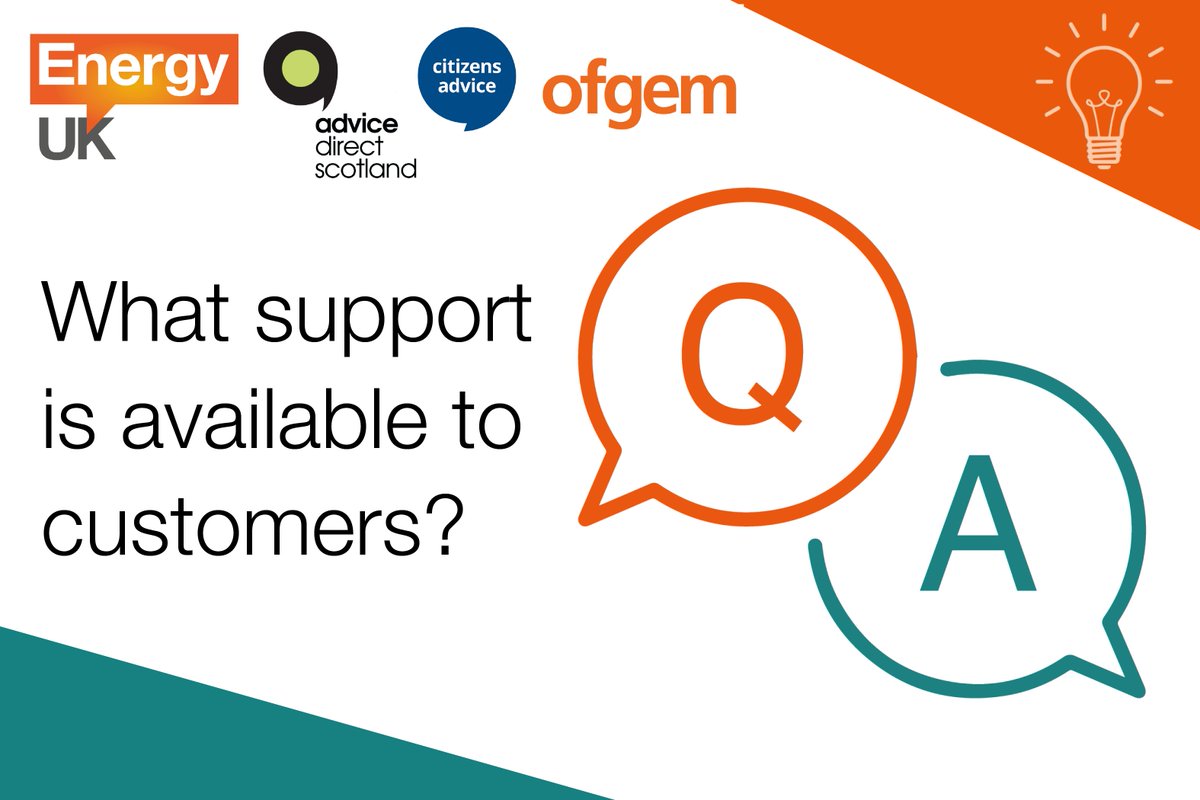 Energy UK

advice direct scotland

citizens advice

ofgem

What support is available to customers?

Q

A